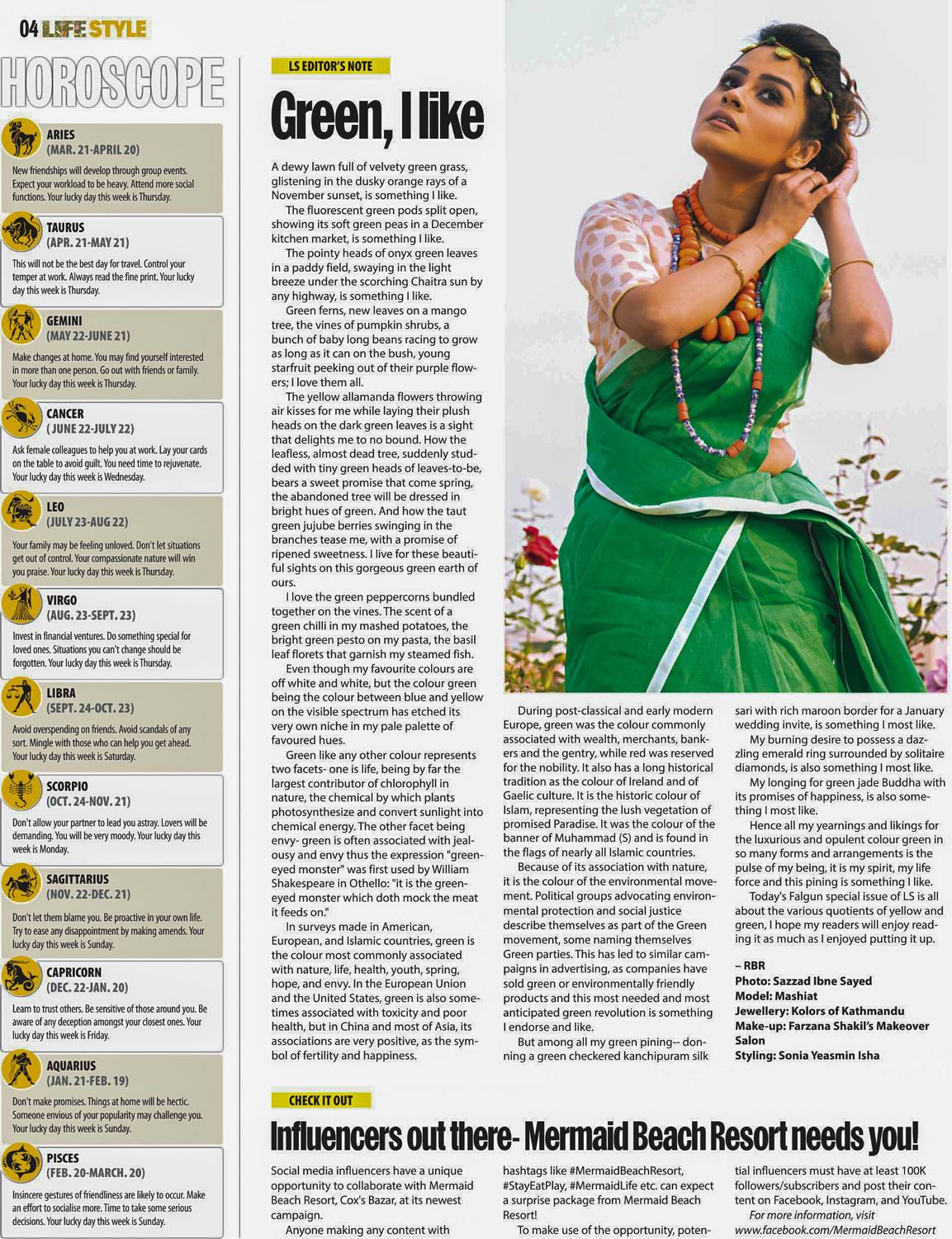 04 LIFE STYLE

HOROSCOPE

ARIES
(MAR. 21-APRIL 20)
New friendships will develop through group events. Expect your workload to be heavy. Attend more social functions. Your lucky day this week is Thursday.

TAURUS
(APR. 21-MAY 21)
This will not be the best day for travel. Control your temper at work. Always read the fine print. Your lucky day this week is Thursday.

GEMINI
(MAY 22-JUNE 21)
Make changes at home. You may find yourself interested in more than one person. Go out with friends or family. Your lucky day this week is Thursday.

CANCER
( JUNE 22-JULY 22)
Ask female colleagues to help you at work. Lay your cards on the table to avoid guilt. You need time to rejuvenate. Your lucky day this week is Wednesday.

LEO
(JULY 23-AUG 22)
Your family may be feeling unloved. Don't let situations get out of control. Your compassionate nature will win you praise. Your lucky day this week is Thursday.

VIRGO
(AUG. 23-SEPT. 23)
Invest in financial ventures. Do something special for loved ones. Situations you can't change should be forgotten. Your lucky day this week is Thursday.

LIBRA
(SEPT. 24-OCT. 23)
Avoid overspending on friends. Avoid scandals of any sort. Mingle with those who can help you get ahead. Your lucky day this week is Saturday.

SCORPIO
(OCT. 24-NOV. 21)
Don't allow your partner to lead you astray. Lovers will be demanding. You will be very moody. Your lucky day this week is Monday.

SAGITTARIUS
(NOV. 22-DEC. 21)
Don't let them blame you. Be proactive in your own life. Try to ease any disappointment by making amends. Your lucky day this week is Sunday.

CAPRICORN
(DEC. 22-JAN. 20)
Learn to trust others. Be sensitive of those around you. Be aware of any deception amongst your closest ones. Your lucky day this week is Friday.

AQUARIUS
(JAN. 21-FEB. 19)
Don't make promises. Things at home will be hectic. Someone envious of your popularity may challenge you. Your lucky day this week is Sunday.

PISCES
(FEB. 20-MARCH. 20)
Insincere gestures of friendliness are likely to occur. Make an effort to socialise more. Time to take some serious decisions. Your lucky day this week is Sunday.

LS EDITOR'S NOTE

Green, I like

A dewy lawn full of velvety green grass, glistening in the dusky orange rays of a November sunset, is something I like.

The fluorescent green pods split open, showing its soft green peas in a December kitchen market, is something I like.

The pointy heads of onyx green leaves in a paddy field, swaying in the light breeze under the scorching Chaitra sun by any highway, is something I like.

Green ferns, new leaves on a mango tree, the vines of pumpkin shrubs, a bunch of baby long beans racing to grow as long as it can on the bush, young starfruit peeking out of their purple flowers; I love them all.

The yellow allamanda flowers throwing air kisses for me while laying their plush heads on the dark green leaves is a sight that delights me to no bound. How the leafless, almost dead tree, suddenly studded with tiny green heads of leaves-to-be, bears a sweet promise that come spring, the abandoned tree will be dressed in bright hues of green. And how the taut green jujube berries swinging in the branches tease me, with a promise of ripened sweetness. I live for these beautiful sights on this gorgeous green earth of ours.

I love the green peppercorns bundled together on the vines. The scent of a green chilli in my mashed potatoes, the bright green pesto on my pasta, the basil leaf florets that garnish my steamed fish.

Even though my favourite colours are off white and white, but the colour green being the colour between blue and yellow on the visible spectrum has etched its very own niche in my pale palette of favoured hues.

Green like any other colour represents two facets- one is life, being by far the largest contributor of chlorophyll in nature, the chemical by which plants photosynthesize and convert sunlight into chemical energy. The other facet being envy- green is often associated with jealousy and envy thus the expression "green-eyed monster" was first used by William Shakespeare in Othello: "it is the green-eyed monster which doth mock the meat it feeds on."

In surveys made in American, European, and Islamic countries, green is the colour most commonly associated with nature, life, health, youth, spring, hope, and envy. In the European Union and the United States, green is also sometimes associated with toxicity and poor health, but in China and most of Asia, its associations are very positive, as the symbol of fertility and happiness.

During post-classical and early modern Europe, green was the colour commonly associated with wealth, merchants, bankers and the gentry, while red was reserved for the nobility. It also has a long historical tradition as the colour of Ireland and of Gaelic culture. It is the historic colour of Islam, representing the lush vegetation of promised Paradise. It was the colour of the banner of Muhammad (S) and is found in the flags of nearly all Islamic countries.

Because of its association with nature, it is the colour of the environmental movement. Political groups advocating environmental protection and social justice describe themselves as part of the Green movement, some naming themselves Green parties. This has led to similar campaigns in advertising, as companies have sold green or environmentally friendly products and this most needed and most anticipated green revolution is something I endorse and like.

But among all my green pining-- donning a green checkered kanchipuram silk sari with rich maroon border for a January wedding invite, is something I most like.

My burning desire to possess a dazzling emerald ring surrounded by solitaire diamonds, is also something I most like.

My longing for green jade Buddha with its promises of happiness, is also something I most like.

Hence all my yearnings and likings for the luxurious and opulent colour green in so many forms and arrangements is the pulse of my being, it is my spirit, my life force and this pining is something I like.

Today's Falgun special issue of LS is all about the various quotients of yellow and green, I hope my readers will enjoy reading it as much as I enjoyed putting it up.

– RBR
Photo: Sazzad Ibne Sayed
Model: Mashiat
Jewellery: Kolors of Kathmandu
Make-up: Farzana Shakil's Makeover Salon
Styling: Sonia Yeasmin Isha

CHECK IT OUT

Influencers out there- Mermaid Beach Resort needs you!

Social media influencers have a unique opportunity to collaborate with Mermaid Beach Resort, Cox's Bazar, at its newest campaign.

Anyone making any content with hashtags like #MermaidBeachResort, #StayEatPlay, #MermaidLife etc. can expect a surprise package from Mermaid Beach Resort!

To make use of the opportunity, potential influencers must have at least 100K followers/subscribers and post their content on Facebook, Instagram, and YouTube.

For more information, visit www.facebook.com/MermaidBeachResort